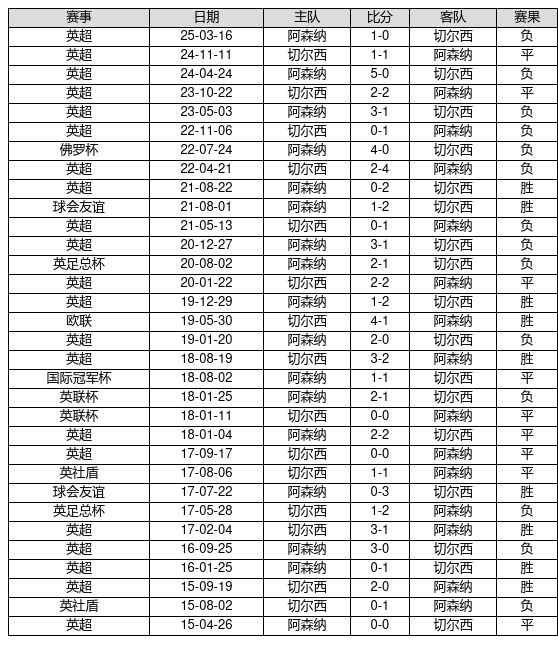 | 赛事 | 日期 | 主队 | 比分 | 客队 | 赛果 |
|---|---|---|---|---|---|
| 英超 | 25-03-16 | 阿森纳 | 1-0 | 切尔西 | 负 |
| 英超 | 24-11-11 | 切尔西 | 1-1 | 阿森纳 | 平 |
| 英超 | 24-04-24 | 阿森纳 | 5-0 | 切尔西 | 负 |
| 英超 | 23-10-22 | 切尔西 | 2-2 | 阿森纳 | 平 |
| 英超 | 23-05-03 | 阿森纳 | 3-1 | 切尔西 | 负 |
| 英超 | 22-11-06 | 切尔西 | 0-1 | 阿森纳 | 负 |
| 佛罗杯 | 22-07-24 | 阿森纳 | 4-0 | 切尔西 | 负 |
| 英超 | 22-04-21 | 切尔西 | 2-4 | 阿森纳 | 负 |
| 英超 | 21-08-22 | 阿森纳 | 0-2 | 切尔西 | 胜 |
| 球会友谊 | 21-08-01 | 阿森纳 | 1-2 | 切尔西 | 胜 |
| 英超 | 21-05-13 | 切尔西 | 0-1 | 阿森纳 | 负 |
| 英超 | 20-12-27 | 阿森纳 | 3-1 | 切尔西 | 负 |
| 英足总杯 | 20-08-02 | 阿森纳 | 2-1 | 切尔西 | 负 |
| 英超 | 20-01-22 | 切尔西 | 2-2 | 阿森纳 | 平 |
| 英超 | 19-12-29 | 阿森纳 | 1-2 | 切尔西 | 胜 |
| 欧联 | 19-05-30 | 切尔西 | 4-1 | 阿森纳 | 胜 |
| 英超 | 19-01-20 | 阿森纳 | 2-0 | 切尔西 | 负 |
| 英超 | 18-08-19 | 切尔西 | 3-2 | 阿森纳 | 胜 |
| 国际冠军杯 | 18-08-02 | 阿森纳 | 1-1 | 切尔西 | 平 |
| 英联杯 | 18-01-25 | 阿森纳 | 2-1 | 切尔西 | 负 |
| 英联杯 | 18-01-11 | 切尔西 | 0-0 | 阿森纳 | 平 |
| 英超 | 18-01-04 | 阿森纳 | 2-2 | 切尔西 | 平 |
| 英超 | 17-09-17 | 切尔西 | 0-0 | 阿森纳 | 平 |
| 英社盾 | 17-08-06 | 切尔西 | 1-1 | 阿森纳 | 平 |
| 球会友谊 | 17-07-22 | 阿森纳 | 0-3 | 切尔西 | 胜 |
| 英足总杯 | 17-05-28 | 切尔西 | 1-2 | 阿森纳 | 负 |
| 英超 | 17-02-04 | 切尔西 | 3-1 | 阿森纳 | 胜 |
| 英超 | 16-09-25 | 阿森纳 | 3-0 | 切尔西 | 负 |
| 英超 | 16-01-25 | 阿森纳 | 0-1 | 切尔西 | 胜 |
| 英超 | 15-09-19 | 切尔西 | 2-0 | 阿森纳 | 胜 |
| 英社盾 | 15-08-02 | 切尔西 | 0-1 | 阿森纳 | 负 |
| 英超 | 15-04-26 | 阿森纳 | 0-0 | 切尔西 | 平 |